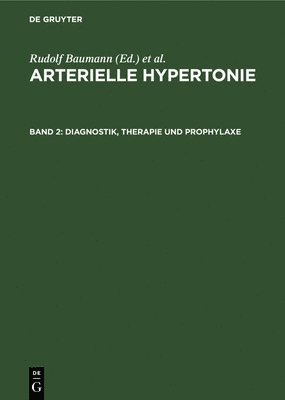 DE GRUYTER

Rudolf Baumann (Ed.) et al.

ARTERIELLE HYPERTONIE

BAND 2: DIAGNOSTIK, THERAPIE UND PROPHYLAXE

DE
G